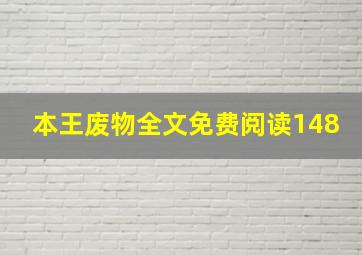 本王废物全文免费阅读148